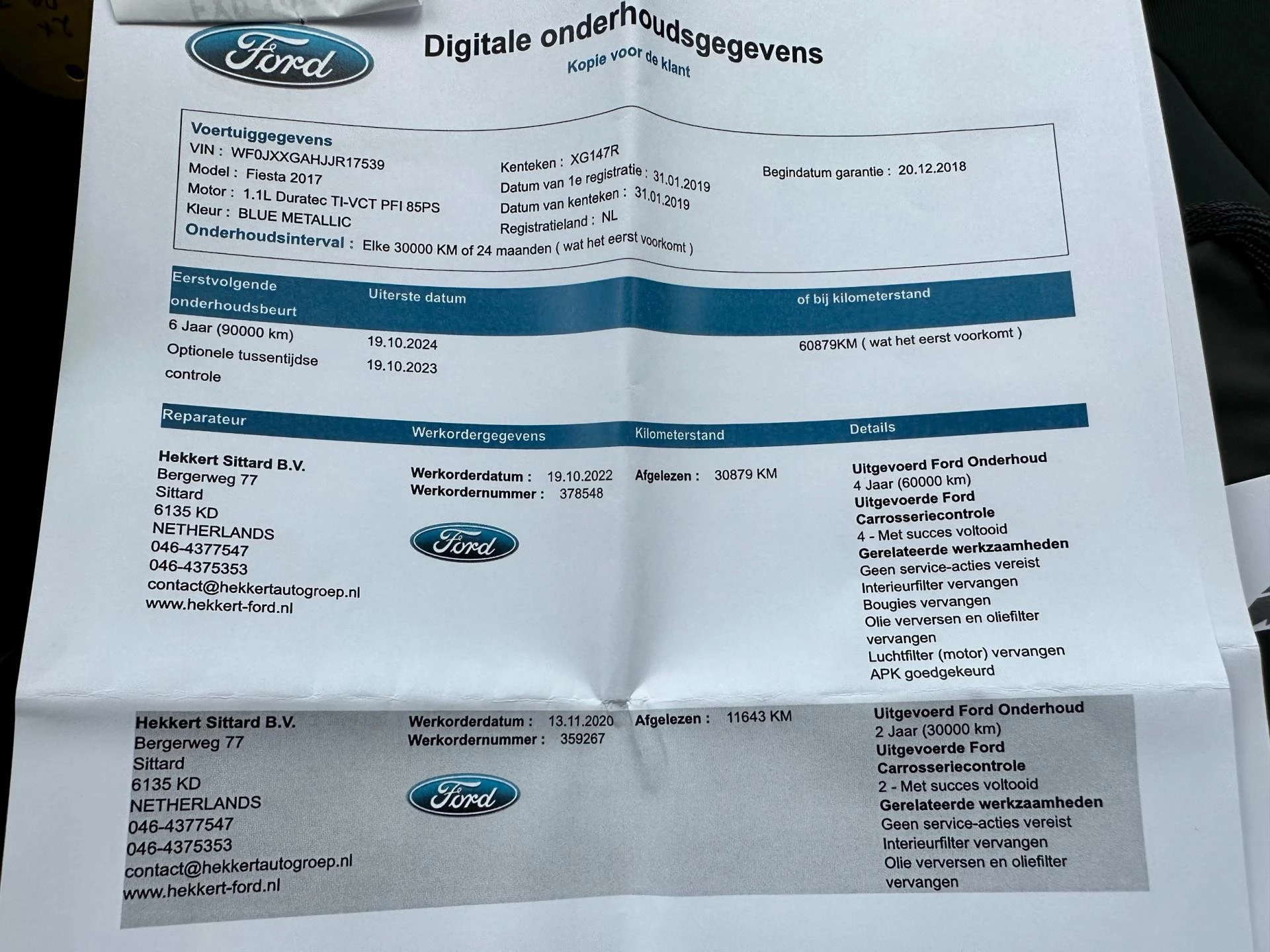 Ford

Digitale onderhoudsgegevens
Kopie voor de klant

Voertuiggegevens
VIN : WF0JXXGAHJJR17539
Model : Fiesta 2017
Motor : 1.1L Duratec TI-VCT PFI 85PS
Kleur : BLUE METALLIC
Onderhoudsinterval : Elke 30000 KM of 24 maanden ( wat het eerst voorkomt )

Kenteken : XG147R
Datum van 1e registratie : 31.01.2019
Datum van kenteken : 31.01.2019
Registratieland : NL

Begindatum garantie : 20.12.2018

| Eerstvolgende onderhoudsbeurt | Uiterste datum | of bij kilometerstand |
|---|---|---|
| 6 Jaar (90000 km) | 19.10.2024 | 60879KM ( wat het eerst voorkomt ) |
| Optionele tussentijdse controle | 19.10.2023 | |

| Reparateur | Werkordergegevens | Kilometerstand | Details |
|---|---|---|---|
| Hekkert Sittard B.V. Bergerweg 77 Sittard 6135 KD NETHERLANDS 046-4377547 046-4375353 contact@hekkertautogroep.nl www.hekkert-ford.nl | Werkorderdatum : 19.10.2022 Werkordernummer : 378548 Ford | Afgelezen : 30879 KM | Uitgevoerd Ford Onderhoud 4 Jaar (60000 km) Uitgevoerde Ford Carrosseriecontrole 4 - Met succes voltooid Gerelateerde werkzaamheden Geen service-acties vereist Interieurfilter vervangen Bougies vervangen Olie verversen en oliefilter vervangen Luchtfilter (motor) vervangen APK goedgekeurd |
| Hekkert Sittard B.V. Bergerweg 77 Sittard 6135 KD NETHERLANDS 046-4377547 046-4375353 contact@hekkertautogroep.nl www.hekkert-ford.nl | Werkorderdatum : 13.11.2020 Werkordernummer : 359267 Ford | Afgelezen : 11643 KM | Uitgevoerd Ford Onderhoud 2 Jaar (30000 km) Uitgevoerde Ford Carrosseriecontrole 2 - Met succes voltooid Gerelateerde werkzaamheden Geen service-acties vereist Interieurfilter vervangen Olie verversen en oliefilter vervangen |